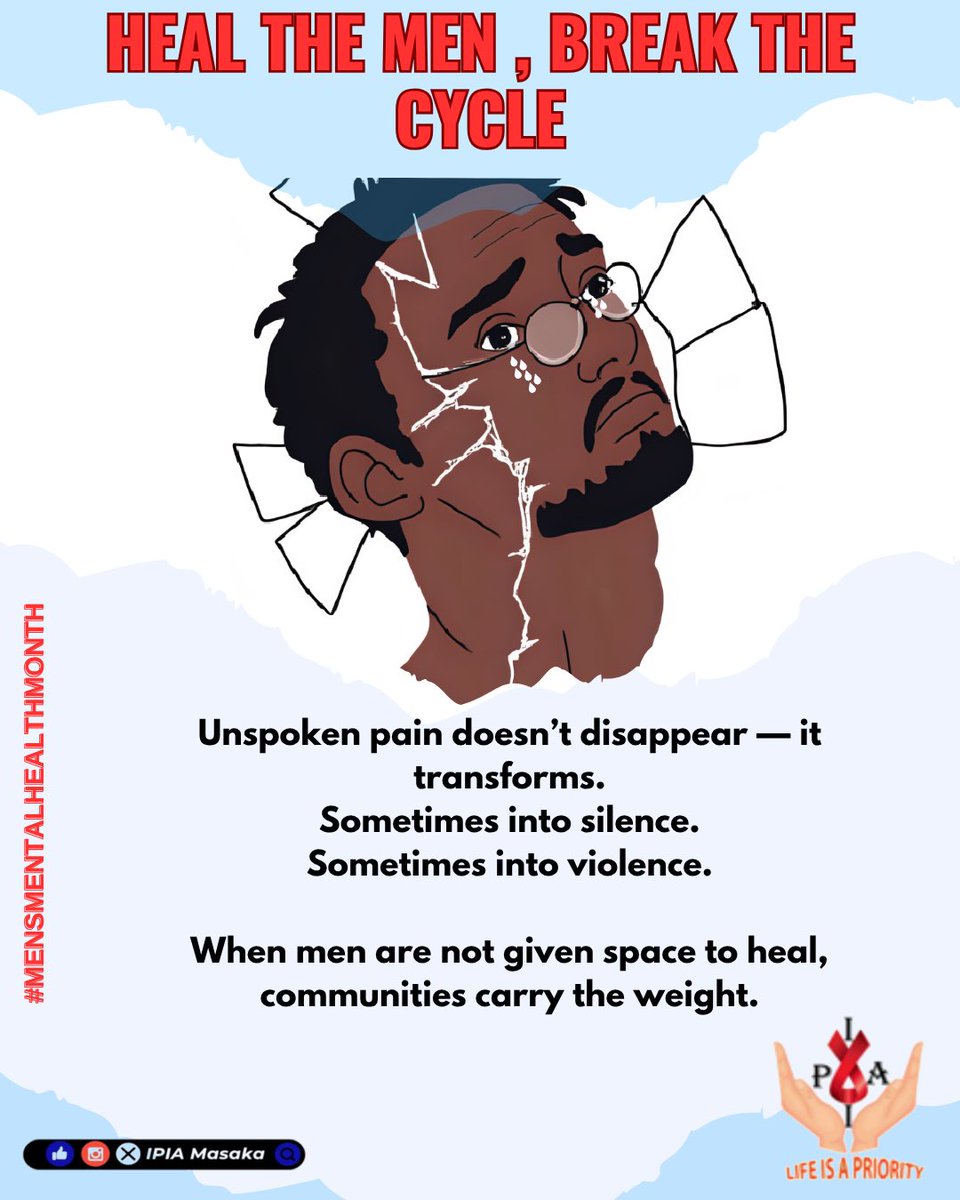 HEAL THE MEN , BREAK THE CYCLE

#MENSMENTALHEALTHMONTH

Unspoken pain doesn't disappear — it transforms.
Sometimes into silence.
Sometimes into violence.

When men are not given space to heal, communities carry the weight.

IPIA Masaka

I
P A
I
LIFE IS A PRIORITY